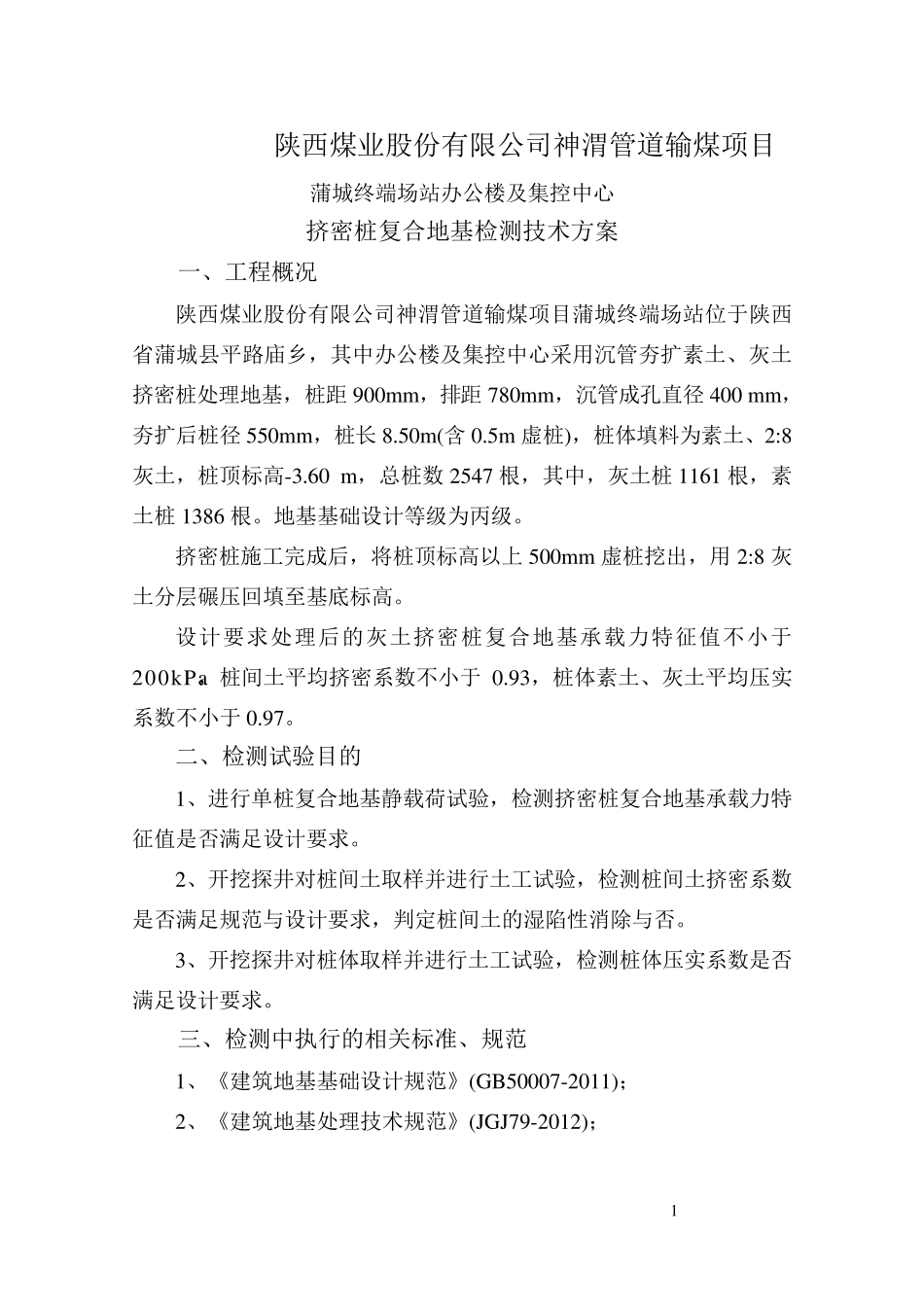 陕西煤业股份有限公司神渭管道输煤项目

蒲城终端场站办公楼及集控中心

挤密桩复合地基检测技术方案

一、工程概况

陕西煤业股份有限公司神渭管道输煤项目蒲城终端场站位于陕西省蒲城县平路庙乡，其中办公楼及集控中心采用沉管夯扩素土、灰土挤密桩处理地基，桩距 900mm，排距 780mm，沉管成孔直径 400 mm，夯扩后桩径 550mm，桩长 8.50m(含 0.5m 虚桩)，桩体填料为素土、2:8 灰土，桩顶标高-3.60 m，总桩数 2547 根，其中，灰土桩 1161 根，素土桩 1386 根。地基基础设计等级为丙级。

挤密桩施工完成后，将桩顶标高以上 500mm 虚桩挖出，用 2:8 灰土分层碾压回填至基底标高。

设计要求处理后的灰土挤密桩复合地基承载力特征值不小于 200kPa 桩间土平均挤密系数不小于 0.93，桩体素土、灰土平均压实系数不小于 0.97。

二、检测试验目的

1、进行单桩复合地基静载荷试验，检测挤密桩复合地基承载力特征值是否满足设计要求。

2、开挖探井对桩间土取样并进行土工试验，检测桩间土挤密系数是否满足规范与设计要求，判定桩间土的湿陷性消除与否。

3、开挖探井对桩体取样并进行土工试验，检测桩体压实系数是否满足设计要求。

三、检测中执行的相关标准、规范

1、《建筑地基基础设计规范》(GB50007-2011)；

2、《建筑地基处理技术规范》(JGJ79-2012)；

1